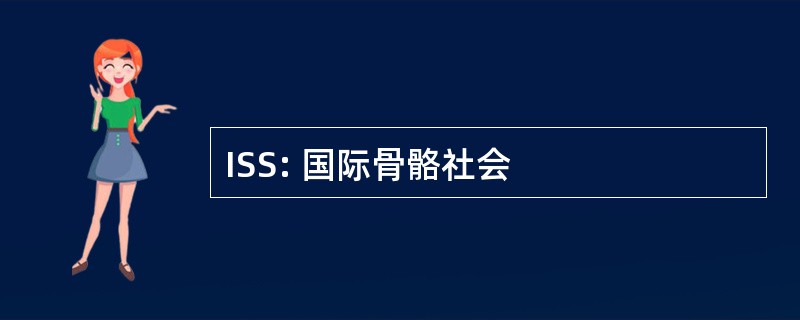 ISS: 国际骨骼社会